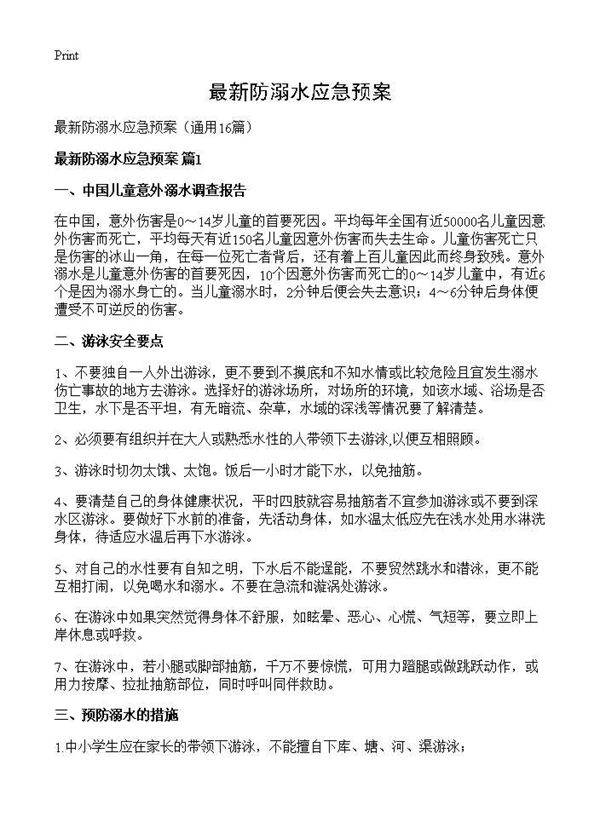 Print

最新防溺水应急预案

最新防溺水应急预案（通用16篇）

最新防溺水应急预案 篇1

一、中国儿童意外溺水调查报告

在中国，意外伤害是0～14岁儿童的首要死因。平均每年全国有近50000名儿童因意外伤害而死亡，平均每天有近150名儿童因意外伤害而失去生命。儿童伤害死亡只是伤害的冰山一角，在每一位死亡者背后，还有着上百儿童因此而终身致残。意外溺水是儿童意外伤害的首要死因，10个因意外伤害而死亡的0～14岁儿童中，有近6个是因为溺水身亡的。当儿童溺水时，2分钟后便会失去意识；4～6分钟后身体便遭受不可逆反的伤害。

二、游泳安全要点

1、不要独自一人外出游泳，更不要到不摸底和不知水情或比较危险且宜发生溺水伤亡事故的地方去游泳。选择好的游泳场所，对场所的环境，如该水域、浴场是否卫生，水下是否平坦，有无暗流、杂草，水域的深浅等情况要了解清楚。

2、必须要有组织并在大人或熟悉水性的人带领下去游泳,以便互相照顾。

3、游泳时切勿太饿、太饱。饭后一小时才能下水，以免抽筋。

4、要清楚自己的身体健康状况，平时四肢就容易抽筋者不宜参加游泳或不要到深水区游泳。要做好下水前的准备，先活动身体，如水温太低应先在浅水处用水淋洗身体，待适应水温后再下水游泳。

5、对自己的水性要有自知之明，下水后不能逞能，不要贸然跳水和潜泳，更不能互相打闹，以免喝水和溺水。不要在急流和漩涡处游泳。

6、在游泳中如果突然觉得身体不舒服，如眩晕、恶心、心慌、气短等，要立即上岸休息或呼救。

7、在游泳中，若小腿或脚部抽筋，千万不要惊慌，可用力蹬腿或做跳跃动作，或用力按摩、拉扯抽筋部位，同时呼叫同伴救助。

三、预防溺水的措施

1.中小学生应在家长的带领下游泳，不能擅自下库、塘、河、渠游泳；